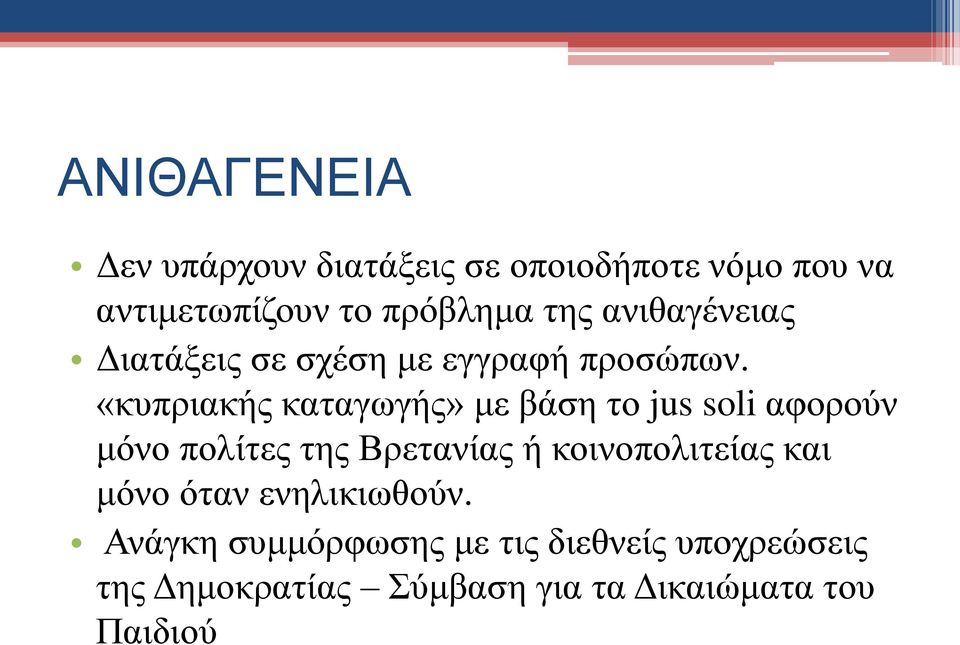 ΑΝΙΘΑΓΕΝΕΙΑ

• Δεν υπάρχουν διατάξεις σε οποιοδήποτε νόμο που να αντιμετωπίζουν το πρόβλημα της ανιθαγένειας
• Διατάξεις σε σχέση με εγγραφή προσώπων. «κυπριακής καταγωγής» με βάση το jus soli αφορούν μόνο πολίτες της Βρετανίας ή κοινοπολιτείας και μόνο όταν ενηλικιωθούν.
• Ανάγκη συμμόρφωσης με τις διεθνείς υποχρεώσεις της Δημοκρατίας – Σύμβαση για τα Δικαιώματα του Παιδιού